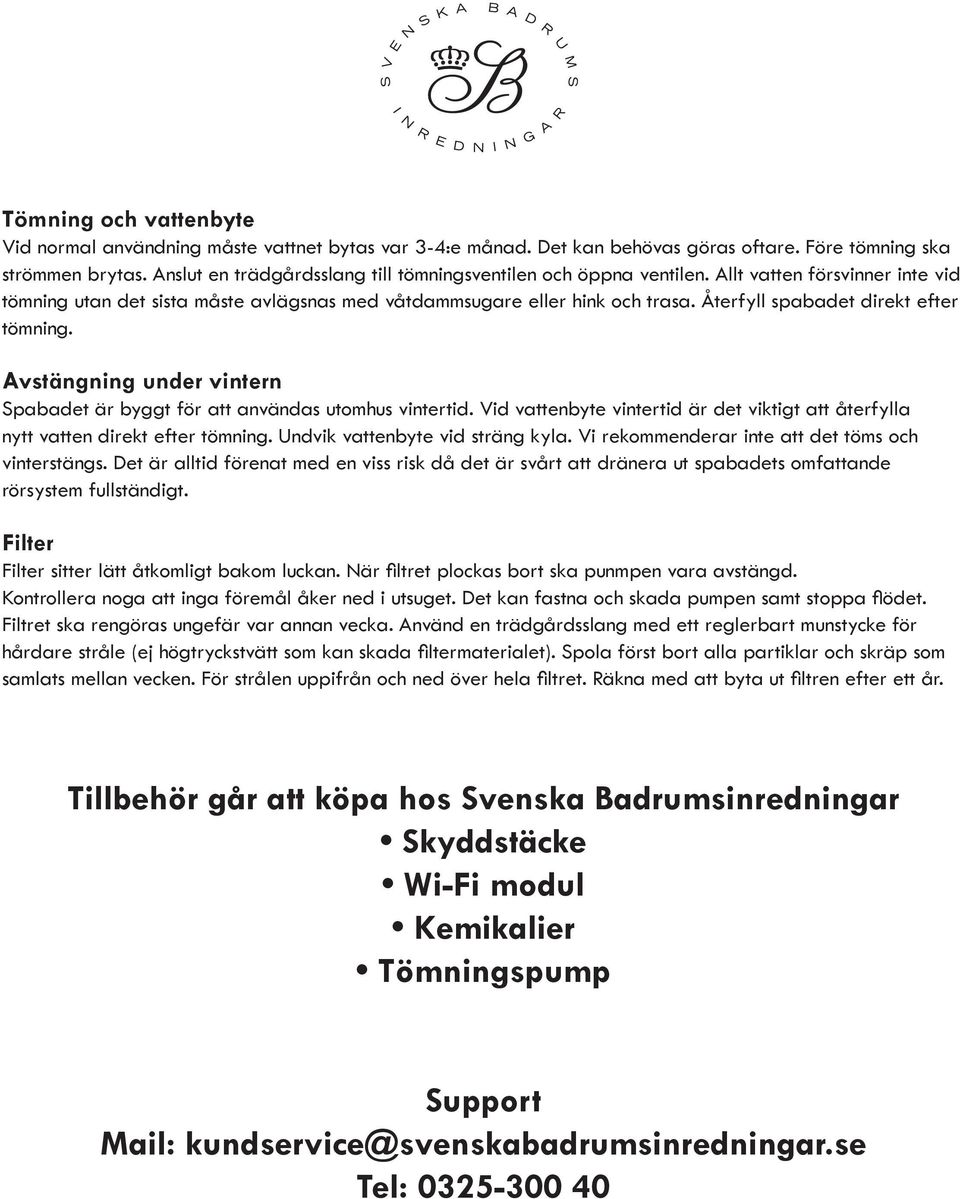 SVENSKA BADRUMS INREDNINGAR

B

Tömning och vattenbyte
Vid normal användning måste vattnet bytas var 3-4:e månad. Det kan behövas göras oftare. Före tömning ska strömmen brytas. Anslut en trädgårdsslang till tömningsventilen och öppna ventilen. Allt vatten försvinner inte vid tömning utan det sista måste avlägsnas med våtdammsugare eller hink och trasa. Återfyll spabadet direkt efter tömning.

Avstängning under vintern
Spabadet är byggt för att användas utomhus vintertid. Vid vattenbyte vintertid är det viktigt att återfylla nytt vatten direkt efter tömning. Undvik vattenbyte vid sträng kyla. Vi rekommenderar inte att det töms och vinterstängs. Det är alltid förenat med en viss risk då det är svårt att dränera ut spabadets omfattande rörsystem fullständigt.

Filter
Filter sitter lätt åtkomligt bakom luckan. När filtret plockas bort ska punmpen vara avstängd. Kontrollera noga att inga föremål åker ned i utsuget. Det kan fastna och skada pumpen samt stoppa flödet. Filtret ska rengöras ungefär var annan vecka. Använd en trädgårdsslang med ett reglerbart munstycke för hårdare stråle (ej högtryckstvätt som kan skada filtermaterialet). Spola först bort alla partiklar och skräp som samlats mellan vecken. För strålen uppifrån och ned över hela filtret. Räkna med att byta ut filtren efter ett år.

Tillbehör går att köpa hos Svenska Badrumsinredningar
• Skyddstäcke
• Wi-Fi modul
• Kemikalier
• Tömningspump

Support
Mail: kundservice@svenskabadrumsinredningar.se
Tel: 0325-300 40